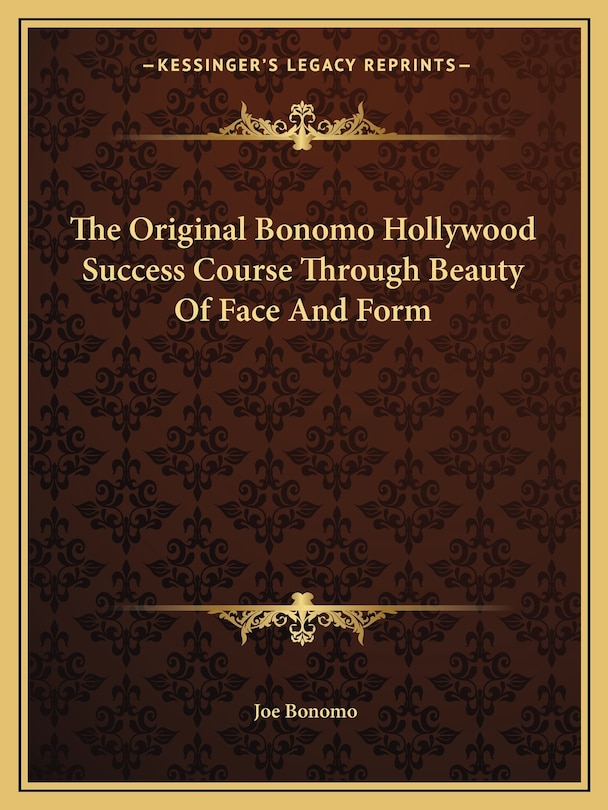 —KESSINGER'S LEGACY REPRINTS—

The Original Bonomo Hollywood Success Course Through Beauty Of Face And Form

Joe Bonomo